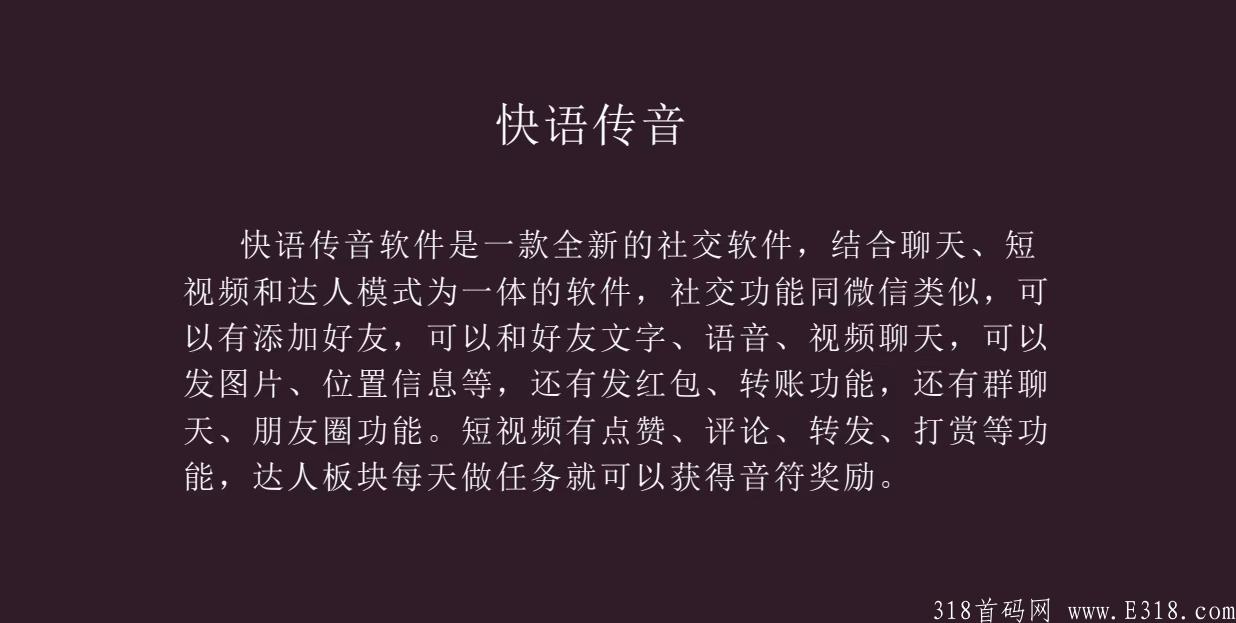 快语传音

快语传音软件是一款全新的社交软件，结合聊天、短视频和达人模式为一体的软件，社交功能同微信类似，可以有添加好友，可以和好友文字、语音、视频聊天，可以发图片、位置信息等，还有发红包、转账功能，还有群聊天、朋友圈功能。短视频有点赞、评论、转发、打赏等功能，达人板块每天做任务就可以获得音符奖励。

318首码网 www.E318.com